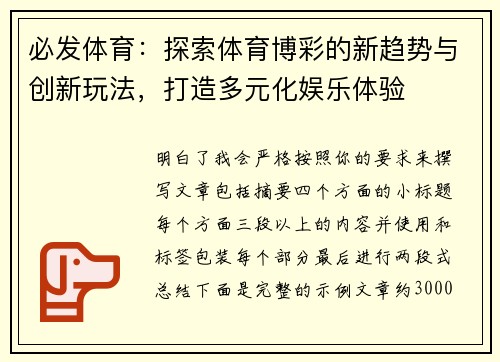 必发体育：探索体育博彩的新趋势与创新玩法，打造多元化娱乐体验

明白了我会严格按照你的要求来撰写文章包括摘要四个方面的小标题每个方面三段以上的内容并使用和标签包装每个部分最后进行两段式总结下面是完整的示例文章约3000